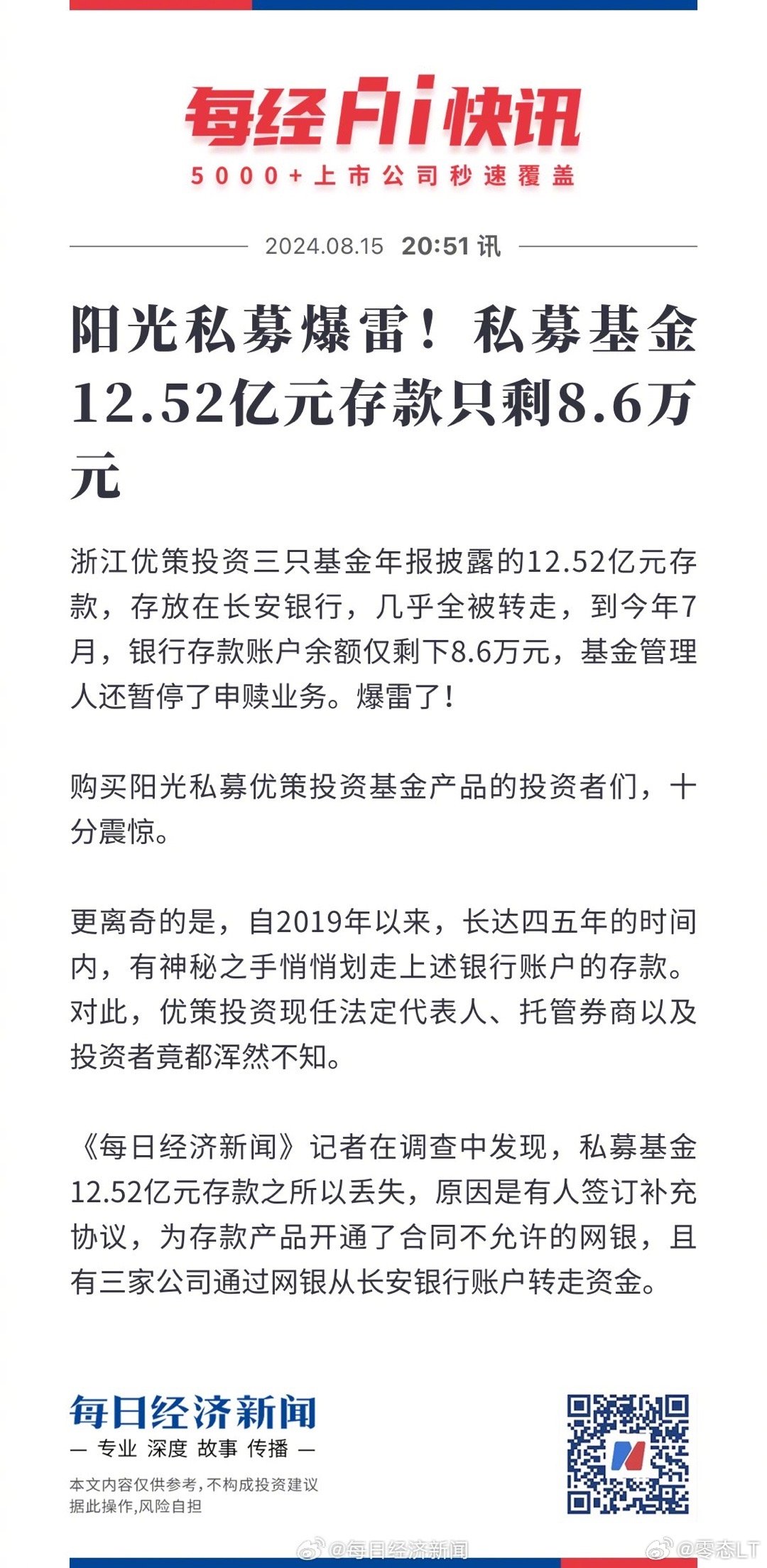 每经AI快讯
5000+上市公司秒速覆盖

2024.08.15 20:51 讯

阳光私募爆雷！私募基金12.52亿元存款只剩8.6万元

浙江优策投资三只基金年报披露的12.52亿元存款，存放在长安银行，几乎全被转走，到今年7月，银行存款账户余额仅剩下8.6万元，基金管理人还暂停了申赎业务。爆雷了！

购买阳光私募优策投资基金产品的投资者们，十分震惊。

更离奇的是，自2019年以来，长达四五年的时间内，有神秘之手悄悄划走上述银行账户的存款。对此，优策投资现任法定代表人、托管券商以及投资者竟都浑然不知。

《每日经济新闻》记者在调查中发现，私募基金12.52亿元存款之所以丢失，原因是有人签订补充协议，为存款产品开通了合同不允许的网银，且有三家公司通过网银从长安银行账户转走资金。

每日经济新闻
— 专业 深度 故事 传播 —
本文内容仅供参考，不构成投资建议
据此操作，风险自担

@每日经济新闻 @零态LT